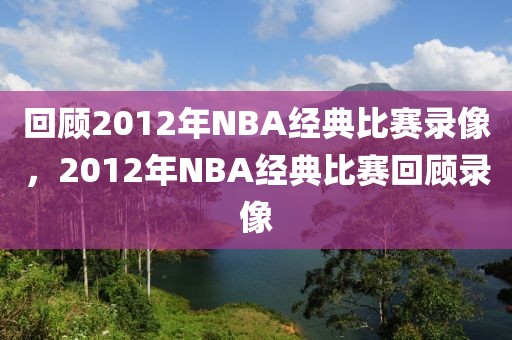 回顾2012年NBA经典比赛录像，2012年NBA经典比赛回顾录像